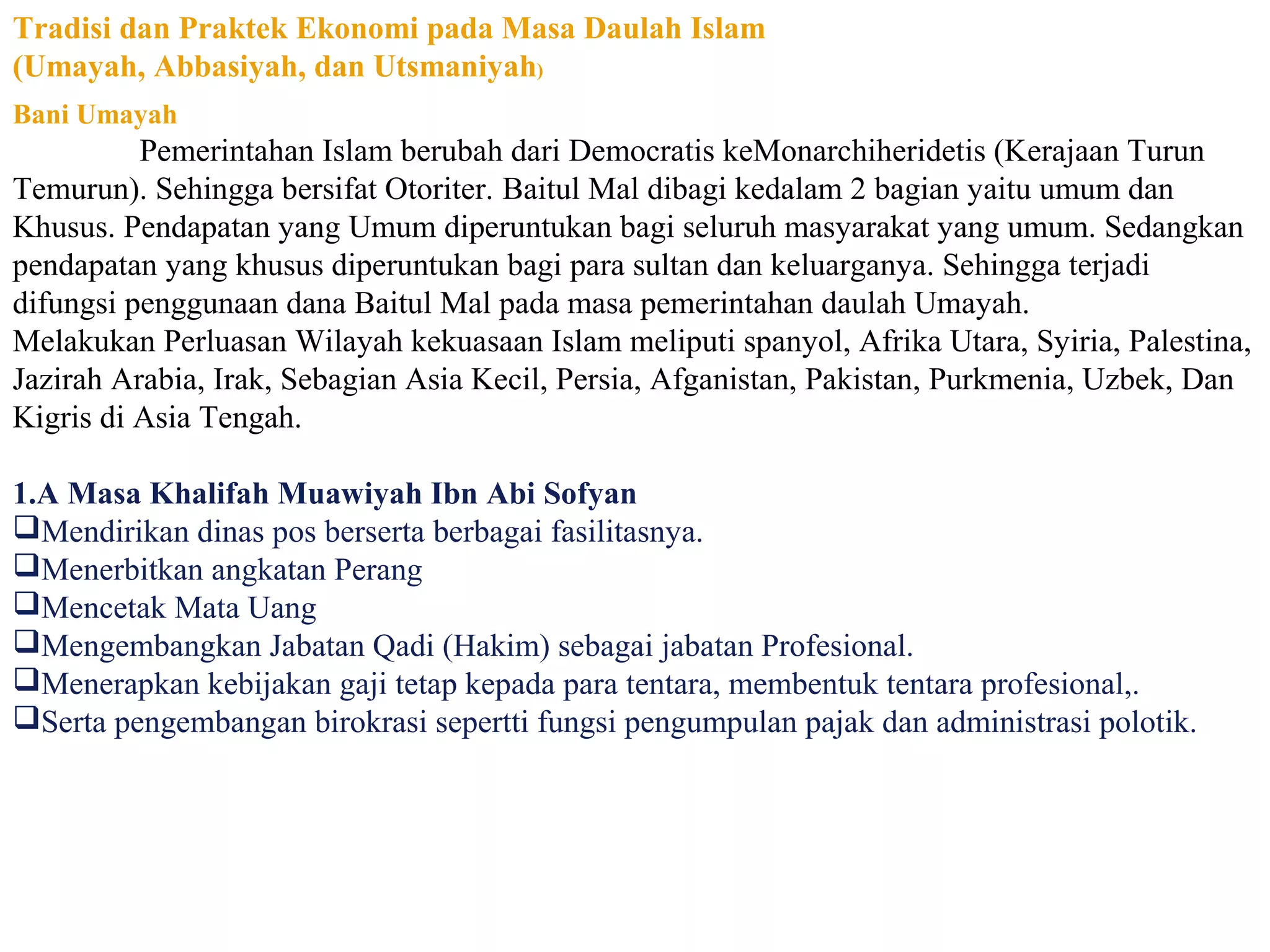 Tradisi dan Praktek Ekonomi pada Masa Daulah Islam (Umayah, Abbasiyah, dan Utsmaniyah)

Bani Umayah

Pemerintahan Islam berubah dari Democratis keMonarchiheridetis (Kerajaan Turun Temurun). Sehingga bersifat Otoriter. Baitul Mal dibagi kedalam 2 bagian yaitu umum dan Khusus. Pendapatan yang Umum diperuntukan bagi seluruh masyarakat yang umum. Sedangkan pendapatan yang khusus diperuntukan bagi para sultan dan keluarganya. Sehingga terjadi difungsi penggunaan dana Baitul Mal pada masa pemerintahan daulah Umayah.
Melakukan Perluasan Wilayah kekuasaan Islam meliputi spanyol, Afrika Utara, Syiria, Palestina, Jazirah Arabia, Irak, Sebagian Asia Kecil, Persia, Afganistan, Pakistan, Purkmenia, Uzbek, Dan Kigris di Asia Tengah.

1.A Masa Khalifah Muawiyah Ibn Abi Sofyan
❑Mendirikan dinas pos berserta berbagai fasilitasnya.
❑Menerbitkan angkatan Perang
❑Mencetak Mata Uang
❑Mengembangkan Jabatan Qadi (Hakim) sebagai jabatan Profesional.
❑Menerapkan kebijakan gaji tetap kepada para tentara, membentuk tentara profesional,.
❑Serta pengembangan birokrasi sepertti fungsi pengumpulan pajak dan administrasi polotik.